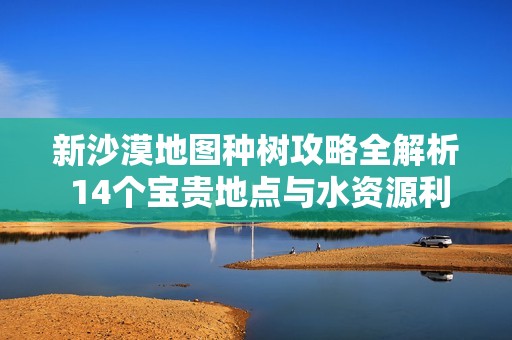 新沙漠地图种树攻略全解析
14个宝贵地点与水资源利